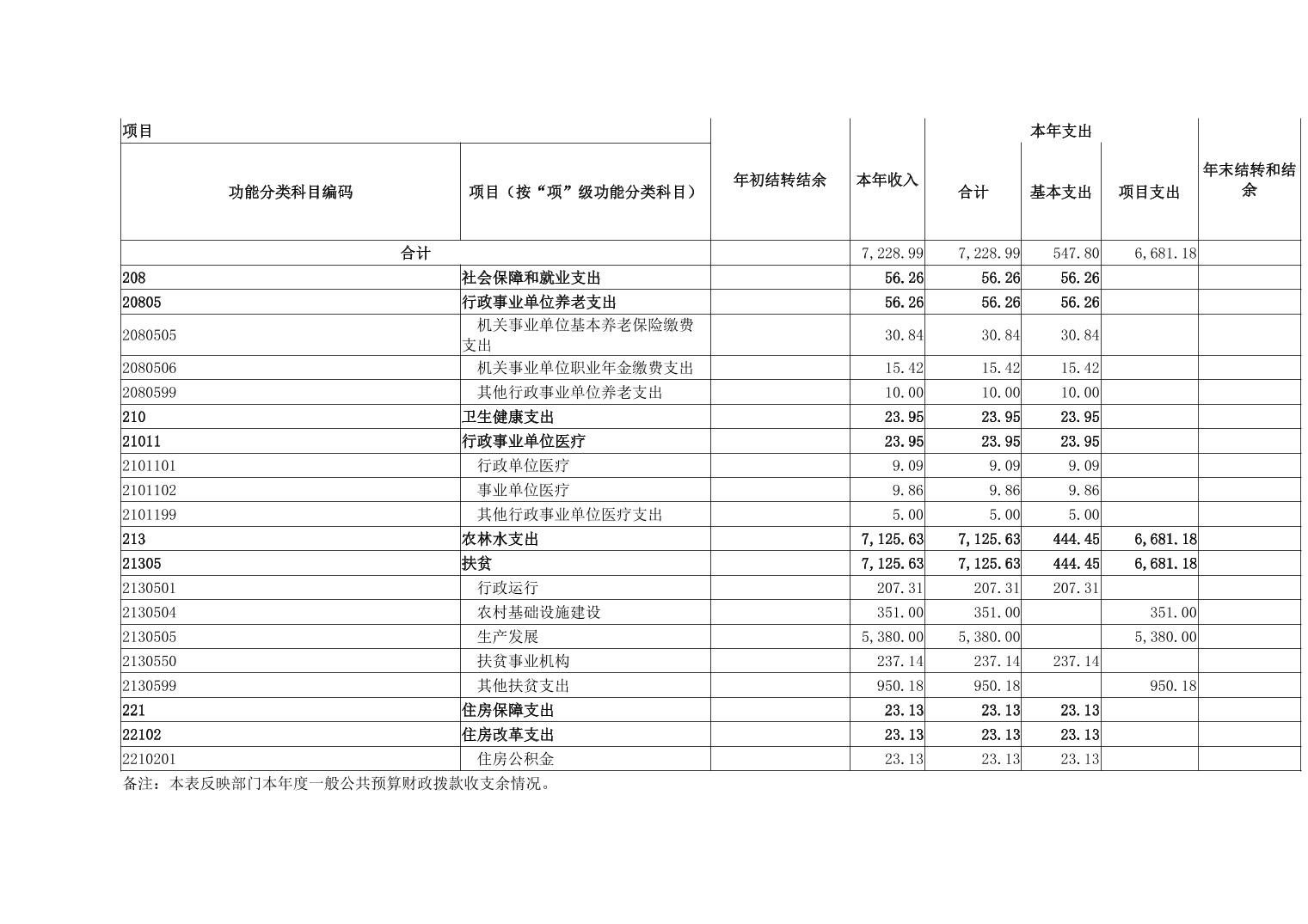 | 项目 | | 年初结转结余 | 本年收入 | 本年支出 | | | 年末结转和结余 |
|---|---|---|---|---|---|---|---|
| 功能分类科目编码 | 项目（按“项”级功能分类科目） | | | 合计 | 基本支出 | 项目支出 | |
| 合计 | | | 7,228.99 | 7,228.99 | 547.80 | 6,681.18 | |
| 208 | 社会保障和就业支出 | | 56.26 | 56.26 | 56.26 | | |
| 20805 | 行政事业单位养老支出 | | 56.26 | 56.26 | 56.26 | | |
| 2080505 | 机关事业单位基本养老保险缴费支出 | | 30.84 | 30.84 | 30.84 | | |
| 2080506 | 机关事业单位职业年金缴费支出 | | 15.42 | 15.42 | 15.42 | | |
| 2080599 | 其他行政事业单位养老支出 | | 10.00 | 10.00 | 10.00 | | |
| 210 | 卫生健康支出 | | 23.95 | 23.95 | 23.95 | | |
| 21011 | 行政事业单位医疗 | | 23.95 | 23.95 | 23.95 | | |
| 2101101 | 行政单位医疗 | | 9.09 | 9.09 | 9.09 | | |
| 2101102 | 事业单位医疗 | | 9.86 | 9.86 | 9.86 | | |
| 2101199 | 其他行政事业单位医疗支出 | | 5.00 | 5.00 | 5.00 | | |
| 213 | 农林水支出 | | 7,125.63 | 7,125.63 | 444.45 | 6,681.18 | |
| 21305 | 扶贫 | | 7,125.63 | 7,125.63 | 444.45 | 6,681.18 | |
| 2130501 | 行政运行 | | 207.31 | 207.31 | 207.31 | | |
| 2130504 | 农村基础设施建设 | | 351.00 | 351.00 | | 351.00 | |
| 2130505 | 生产发展 | | 5,380.00 | 5,380.00 | | 5,380.00 | |
| 2130550 | 扶贫事业机构 | | 237.14 | 237.14 | 237.14 | | |
| 2130599 | 其他扶贫支出 | | 950.18 | 950.18 | | 950.18 | |
| 221 | 住房保障支出 | | 23.13 | 23.13 | 23.13 | | |
| 22102 | 住房改革支出 | | 23.13 | 23.13 | 23.13 | | |
| 2210201 | 住房公积金 | | 23.13 | 23.13 | 23.13 | | |

备注：本表反映部门本年度一般公共预算财政拨款收支余情况。